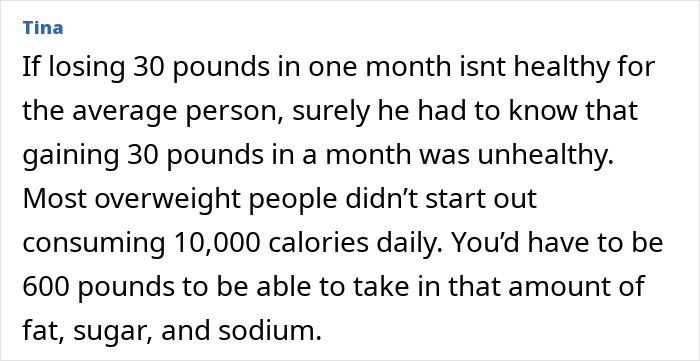 Tina

If losing 30 pounds in one month isnt healthy for the average person, surely he had to know that gaining 30 pounds in a month was unhealthy. Most overweight people didn’t start out consuming 10,000 calories daily. You’d have to be 600 pounds to be able to take in that amount of fat, sugar, and sodium.